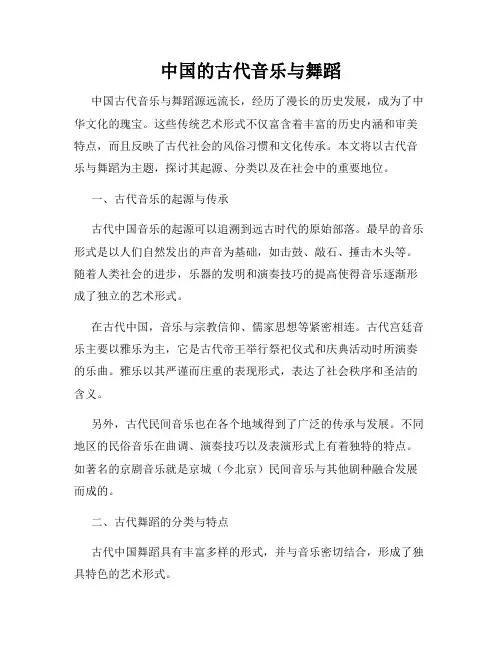 中国的古代音乐与舞蹈

中国古代音乐与舞蹈源远流长，经历了漫长的历史发展，成为了中华文化的瑰宝。这些传统艺术形式不仅富含着丰富的历史内涵和审美特点，而且反映了古代社会的风俗习惯和文化传承。本文将以古代音乐与舞蹈为主题，探讨其起源、分类以及在社会中的重要地位。

一、古代音乐的起源与传承

古代中国音乐的起源可以追溯到远古时代的原始部落。最早的音乐形式是以人们自然发出的声音为基础，如击鼓、敲石、撞击木头等。随着人类社会的进步，乐器的发明和演奏技巧的提高使得音乐逐渐形成了独立的艺术形式。

在古代中国，音乐与宗教信仰、儒家思想等紧密相连。古代宫廷音乐主要以雅乐为主，它是古代帝王举行祭祀仪式和庆典活动时所演奏的乐曲。雅乐以其严谨而庄重的表现形式，表达了社会秩序和圣洁的含义。

另外，古代民间音乐也在各个地域得到了广泛的传承与发展。不同地区的民俗音乐在曲调、演奏技巧以及表演形式上有着独特的特点。如著名的京剧音乐就是京城（今北京）民间音乐与其他剧种融合发展而成的。

二、古代舞蹈的分类与特点

古代中国舞蹈具有丰富多样的形式，并与音乐密切结合，形成了独具特色的艺术形式。